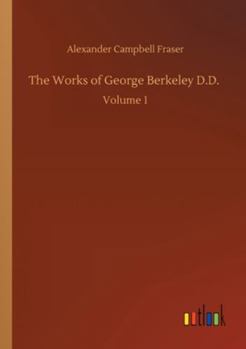 Alexander Campbell Fraser

The Works of George Berkeley D.D.

Volume I

outlook